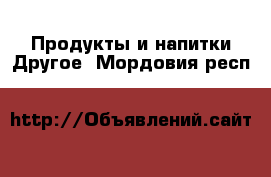 Продукты и напитки
Другое  Мордовия респ

http://Объявлений.сайт